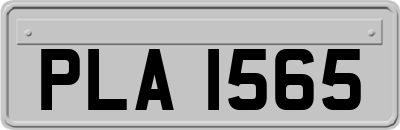 PLA 1565